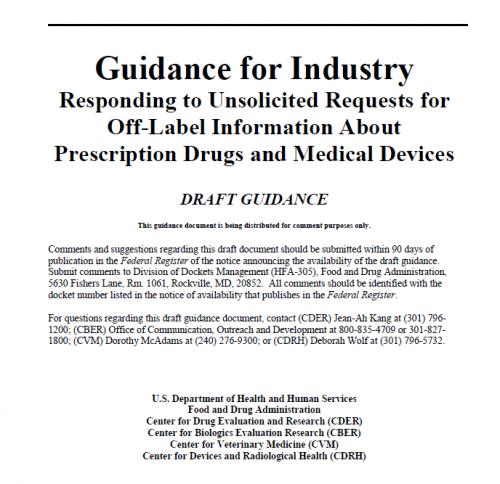 Guidance for Industry
Responding to Unsolicited Requests for Off-Label Information About Prescription Drugs and Medical Devices

DRAFT GUIDANCE

This guidance document is being distributed for comment purposes only.

Comments and suggestions regarding this draft document should be submitted within 90 days of publication in the Federal Register of the notice announcing the availability of the draft guidance. Submit comments to Division of Dockets Management (HFA-305), Food and Drug Administration, 5630 Fishers Lane, Rm. 1061, Rockville, MD, 20852. All comments should be identified with the docket number listed in the notice of availability that publishes in the Federal Register.

For questions regarding this draft guidance document, contact (CDER) Jean-Ah Kang at (301) 796-1200; (CBER) Office of Communication, Outreach and Development at 800-835-4709 or 301-827-1800; (CVM) Dorothy McAdams at (240) 276-9300; or (CDRH) Deborah Wolf at (301) 796-5732.

U.S. Department of Health and Human Services
Food and Drug Administration
Center for Drug Evaluation and Research (CDER)
Center for Biologics Evaluation Research (CBER)
Center for Veterinary Medicine (CVM)
Center for Devices and Radiological Health (CDRH)